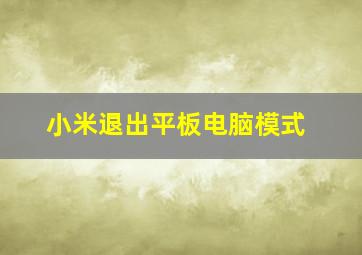 小米退出平板电脑模式